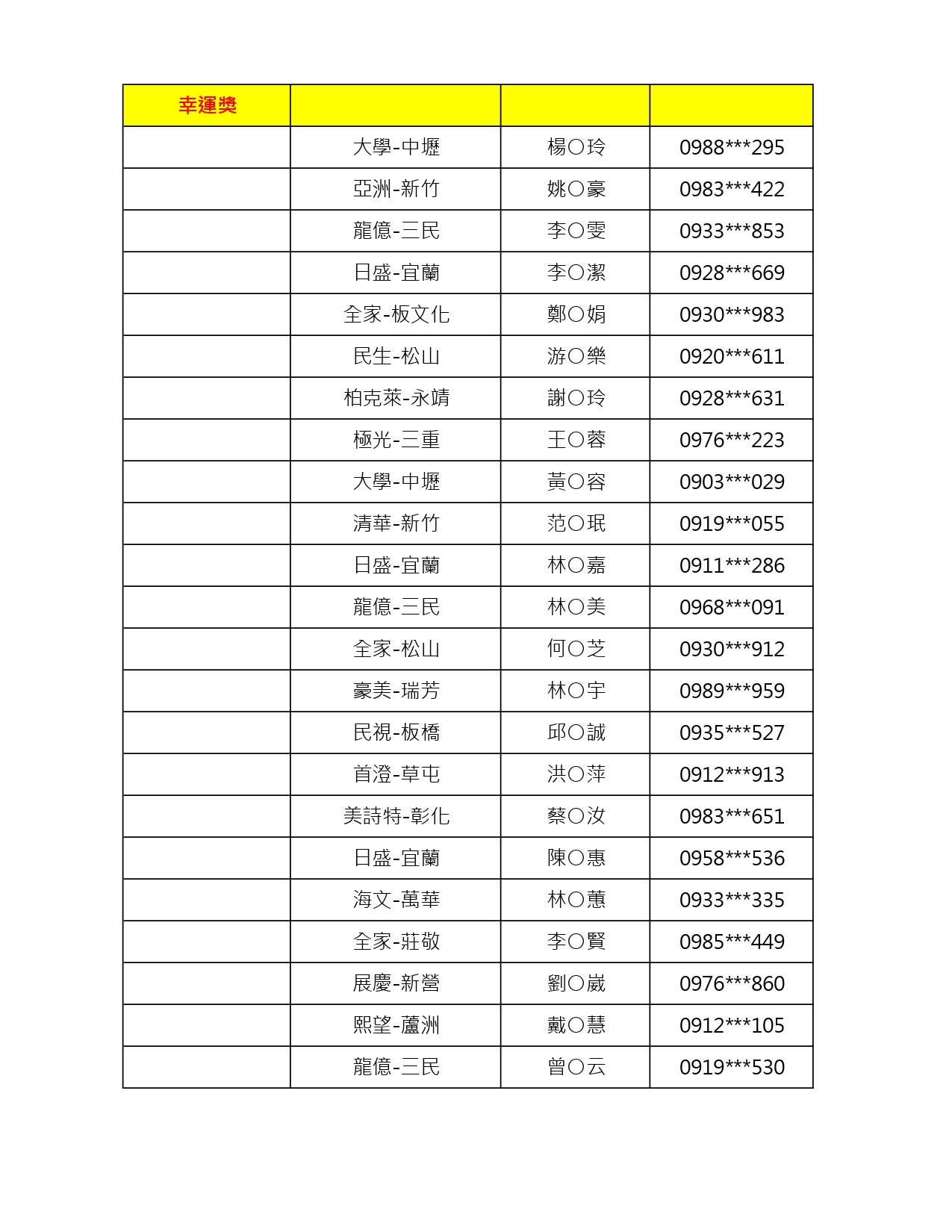 | 幸運獎 | | | |
|---|---|---|---|
| | 大學-中壢 | 楊○玲 | 0988\*\*\*295 |
| | 亞洲-新竹 | 姚○豪 | 0983\*\*\*422 |
| | 龍億-三民 | 李○雯 | 0933\*\*\*853 |
| | 日盛-宜蘭 | 李○潔 | 0928\*\*\*669 |
| | 全家-板文化 | 鄭○娟 | 0930\*\*\*983 |
| | 民生-松山 | 游○樂 | 0920\*\*\*611 |
| | 柏克萊-永靖 | 謝○玲 | 0928\*\*\*631 |
| | 極光-三重 | 王○蓉 | 0976\*\*\*223 |
| | 大學-中壢 | 黃○容 | 0903\*\*\*029 |
| | 清華-新竹 | 范○珉 | 0919\*\*\*055 |
| | 日盛-宜蘭 | 林○嘉 | 0911\*\*\*286 |
| | 龍億-三民 | 林○美 | 0968\*\*\*091 |
| | 全家-松山 | 何○芝 | 0930\*\*\*912 |
| | 豪美-瑞芳 | 林○宇 | 0989\*\*\*959 |
| | 民視-板橋 | 邱○誠 | 0935\*\*\*527 |
| | 首澄-草屯 | 洪○萍 | 0912\*\*\*913 |
| | 美詩特-彰化 | 蔡○汝 | 0983\*\*\*651 |
| | 日盛-宜蘭 | 陳○惠 | 0958\*\*\*536 |
| | 海文-萬華 | 林○蕙 | 0933\*\*\*335 |
| | 全家-莊敬 | 李○賢 | 0985\*\*\*449 |
| | 展慶-新營 | 劉○崴 | 0976\*\*\*860 |
| | 熙望-蘆洲 | 戴○慧 | 0912\*\*\*105 |
| | 龍億-三民 | 曾○云 | 0919\*\*\*530 |